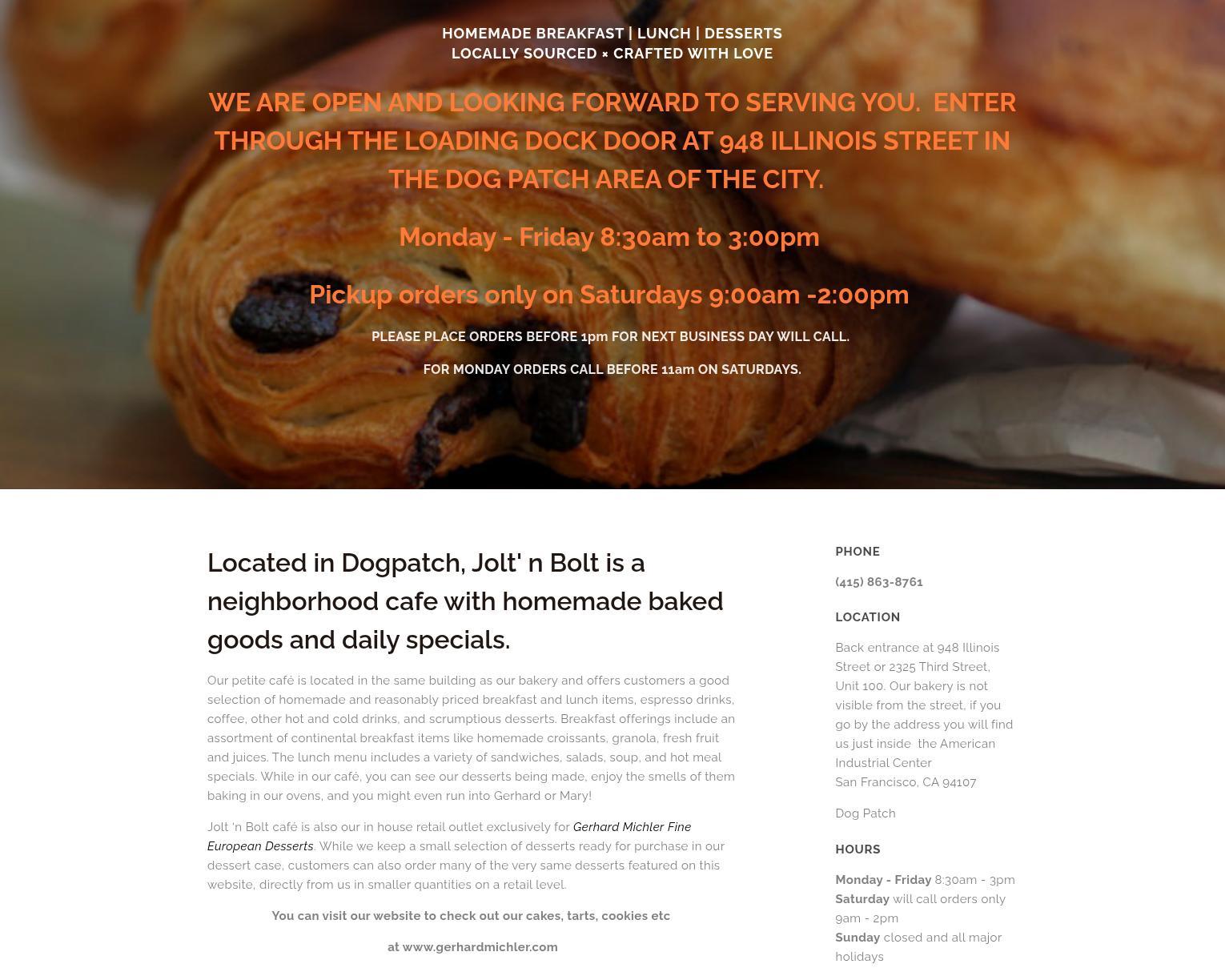 HOMEMADE BREAKFAST | LUNCH | DESSERTS
LOCALLY SOURCED × CRAFTED WITH LOVE

WE ARE OPEN AND LOOKING FORWARD TO SERVING YOU. ENTER THROUGH THE LOADING DOCK DOOR AT 948 ILLINOIS STREET IN THE DOG PATCH AREA OF THE CITY.

Monday - Friday 8:30am to 3:00pm

Pickup orders only on Saturdays 9:00am -2:00pm

PLEASE PLACE ORDERS BEFORE 1pm FOR NEXT BUSINESS DAY WILL CALL.

FOR MONDAY ORDERS CALL BEFORE 11am ON SATURDAYS.

Located in Dogpatch, Jolt' n Bolt is a neighborhood cafe with homemade baked goods and daily specials.

Our petite café is located in the same building as our bakery and offers customers a good selection of homemade and reasonably priced breakfast and lunch items, espresso drinks, coffee, other hot and cold drinks, and scrumptious desserts. Breakfast offerings include an assortment of continental breakfast items like homemade croissants, granola, fresh fruit and juices. The lunch menu includes a variety of sandwiches, salads, soup, and hot meal specials. While in our café, you can see our desserts being made, enjoy the smells of them baking in our ovens, and you might even run into Gerhard or Mary!

Jolt 'n Bolt café is also our in house retail outlet exclusively for Gerhard Michler Fine European Desserts. While we keep a small selection of desserts ready for purchase in our dessert case, customers can also order many of the very same desserts featured on this website, directly from us in smaller quantities on a retail level.

You can visit our website to check out our cakes, tarts, cookies etc

at www.gerhardmichler.com

PHONE

(415) 863-8761

LOCATION

Back entrance at 948 Illinois Street or 2325 Third Street, Unit 100. Our bakery is not visible from the street, if you go by the address you will find us just inside the American Industrial Center
San Francisco, CA 94107

Dog Patch

HOURS

Monday - Friday 8:30am - 3pm
Saturday will call orders only 9am - 2pm
Sunday closed and all major holidays